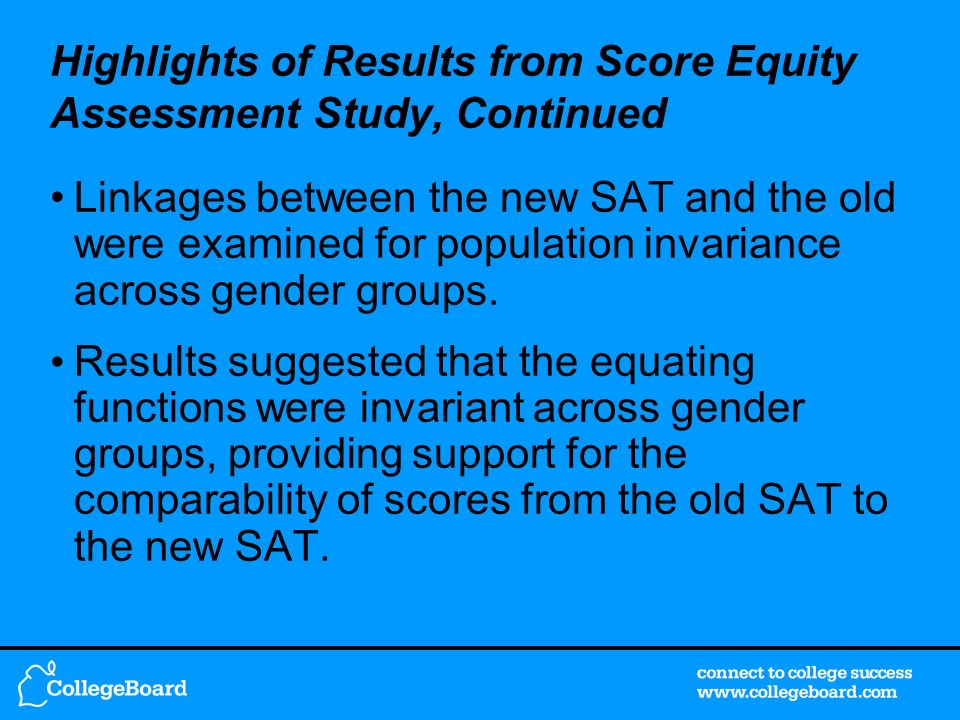 Highlights of Results from Score Equity Assessment Study, Continued

• Linkages between the new SAT and the old were examined for population invariance across gender groups.

• Results suggested that the equating functions were invariant across gender groups, providing support for the comparability of scores from the old SAT to the new SAT.

CollegeBoard

connect to college success
www.collegeboard.com